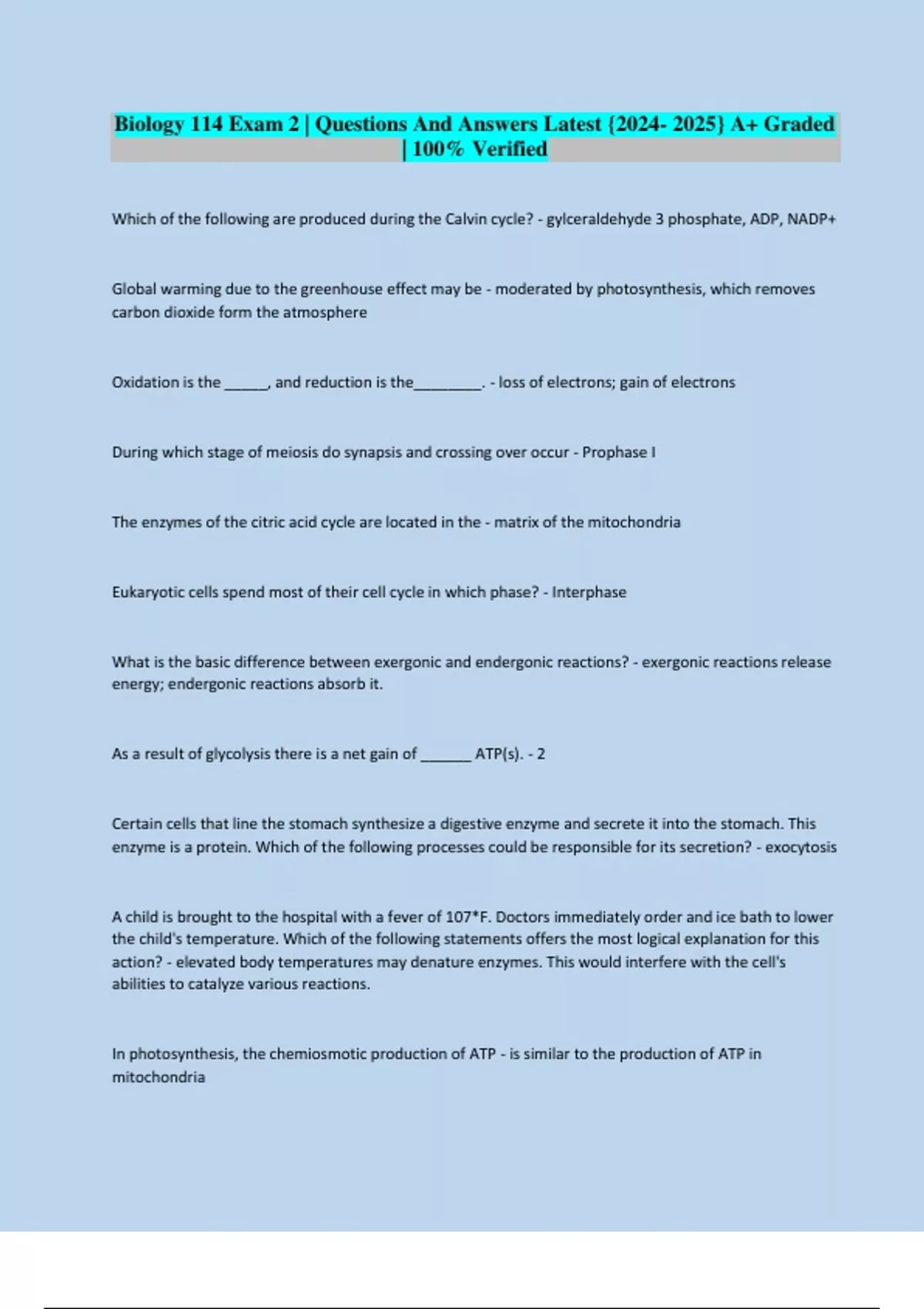 Biology 114 Exam 2 | Questions And Answers Latest {2024- 2025} A+ Graded | 100% Verified

Which of the following are produced during the Calvin cycle? - gylceraldehyde 3 phosphate, ADP, NADP+

Global warming due to the greenhouse effect may be - moderated by photosynthesis, which removes carbon dioxide form the atmosphere

Oxidation is the ______, and reduction is the_________. - loss of electrons; gain of electrons

During which stage of meiosis do synapsis and crossing over occur - Prophase I

The enzymes of the citric acid cycle are located in the - matrix of the mitochondria

Eukaryotic cells spend most of their cell cycle in which phase? - Interphase

What is the basic difference between exergonic and endergonic reactions? - exergonic reactions release energy; endergonic reactions absorb it.

As a result of glycolysis there is a net gain of _______ ATP(s). - 2

Certain cells that line the stomach synthesize a digestive enzyme and secrete it into the stomach. This enzyme is a protein. Which of the following processes could be responsible for its secretion? - exocytosis

A child is brought to the hospital with a fever of 107*F. Doctors immediately order and ice bath to lower the child's temperature. Which of the following statements offers the most logical explanation for this action? - elevated body temperatures may denature enzymes. This would interfere with the cell's abilities to catalyze various reactions.

In photosynthesis, the chemiosmotic production of ATP - is similar to the production of ATP in mitochondria